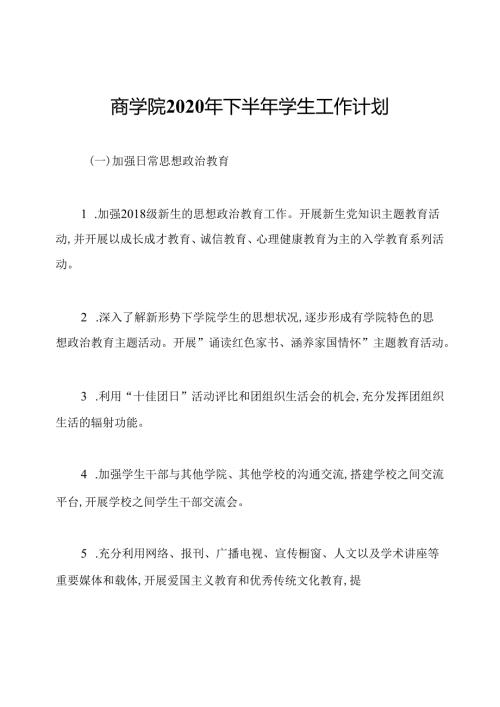 商学院2020年下半年学生工作计划

(一)加强日常思想政治教育

1 .加强2018级新生的思想政治教育工作。开展新生党知识主题教育活动,并开展以成长成才教育、诚信教育、心理健康教育为主的入学教育系列活动。

2 .深入了解新形势下学院学生的思想状况,逐步形成有学院特色的思想政治教育主题活动。开展”诵读红色家书、涵养家国情怀”主题教育活动。

3 .利用“十佳团日”活动评比和团组织生活会的机会,充分发挥团组织生活的辐射功能。

4 .加强学生干部与其他学院、其他学校的沟通交流,搭建学校之间交流平台,开展学校之间学生干部交流会。

5 .充分利用网络、报刊、广播电视、宣传橱窗、人文以及学术讲座等重要媒体和载体,开展爱国主义教育和优秀传统文化教育,提